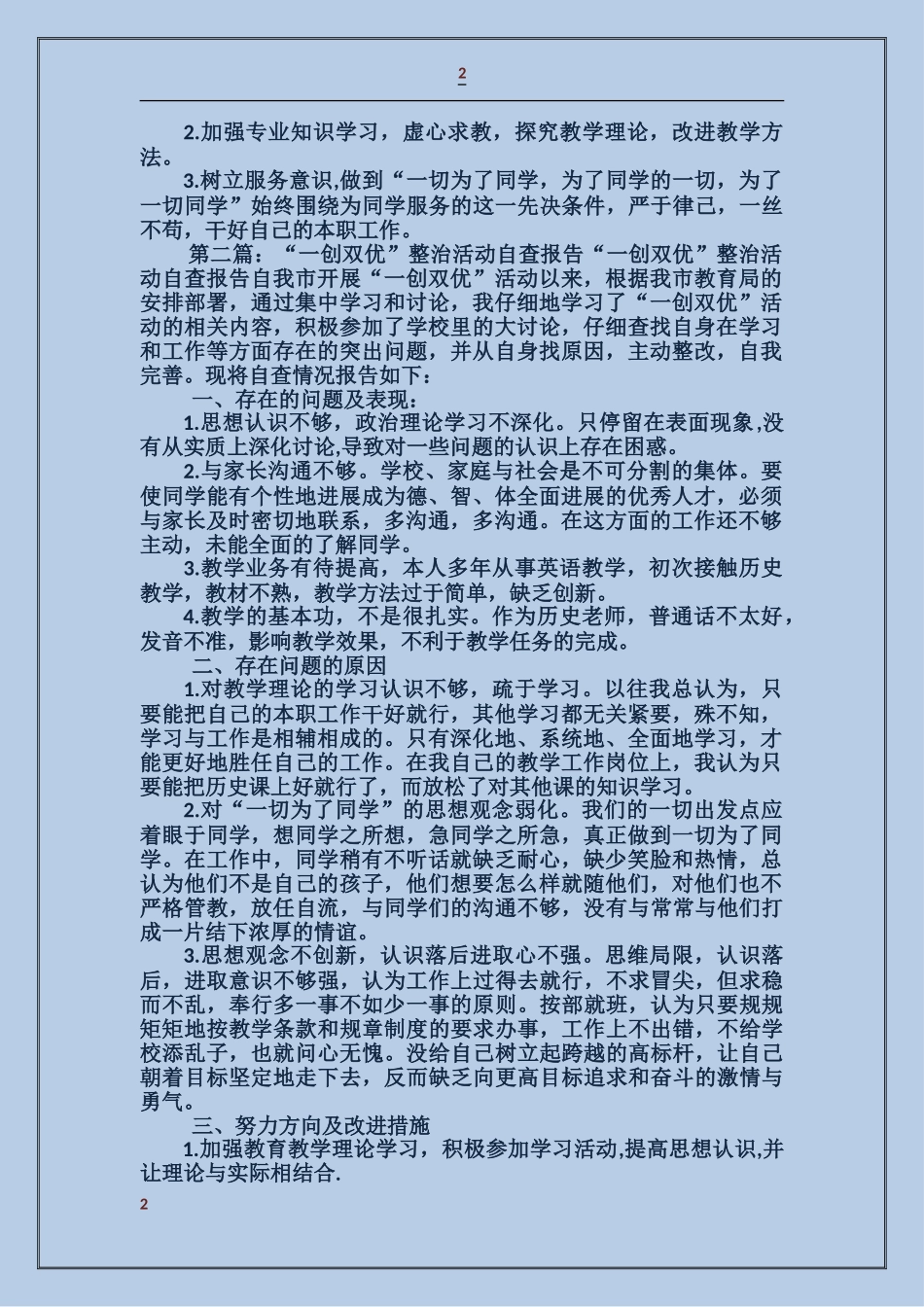 2

2.加强专业知识学习，虚心求教，探究教学理论，改进教学方法。

3.树立服务意识,做到“一切为了同学，为了同学的一切，为了一切同学”始终围绕为同学服务的这一先决条件，严于律己，一丝不苟，干好自己的本职工作。

第二篇：“一创双优”整治活动自查报告“一创双优”整治活动自查报告自我市开展“一创双优”活动以来，根据我市教育局的安排部署，通过集中学习和讨论，我仔细地学习了“一创双优”活动的相关内容，积极参加了学校里的大讨论，仔细查找自身在学习和工作等方面存在的突出问题，并从自身找原因，主动整改，自我完善。现将自查情况报告如下：

一、存在的问题及表现：

1.思想认识不够，政治理论学习不深化。只停留在表面现象,没有从实质上深化讨论,导致对一些问题的认识上存在困惑。

2.与家长沟通不够。学校、家庭与社会是不可分割的集体。要使同学能有个性地进展成为德、智、体全面进展的优秀人才，必须与家长及时密切地联系，多沟通，多沟通。在这方面的工作还不够主动，未能全面的了解同学。

3.教学业务有待提高，本人多年从事英语教学，初次接触历史教学，教材不熟，教学方法过于简单，缺乏创新。

4.教学的基本功，不是很扎实。作为历史老师，普通话不太好，发音不准，影响教学效果，不利于教学任务的完成。

二、存在问题的原因

1.对教学理论的学习认识不够，疏于学习。以往我总认为，只要能把自己的本职工作干好就行，其他学习都无关紧要，殊不知，学习与工作是相辅相成的。只有深化地、系统地、全面地学习，才能更好地胜任自己的工作。在我自己的教学工作岗位上，我认为只要能把历史课上好就行了，而放松了对其他课的知识学习。

2.对“一切为了同学”的思想观念弱化。我们的一切出发点应着眼于同学，想同学之所想，急同学之所急，真正做到一切为了同学。在工作中，同学稍有不听话就缺乏耐心，缺少笑脸和热情，总认为他们不是自己的孩子，他们想要怎么样就随他们，对他们也不严格管教，放任自流，与同学们的沟通不够，没有与常常与他们打成一片结下浓厚的情谊。

3.思想观念不创新，认识落后进取心不强。思维局限，认识落后，进取意识不够强，认为工作上过得去就行，不求冒尖，但求稳而不乱，奉行多一事不如少一事的原则。按部就班，认为只要规规矩矩地按教学条款和规章制度的要求办事，工作上不出错，不给学校添乱子，也就问心无愧。没给自己树立起跨越的高标杆，让自己朝着目标坚定地走下去，反而缺乏向更高目标追求和奋斗的激情与勇气。

三、努力方向及改进措施

1.加强教育教学理论学习，积极参加学习活动,提高思想认识,并让理论与实际相结合.

2